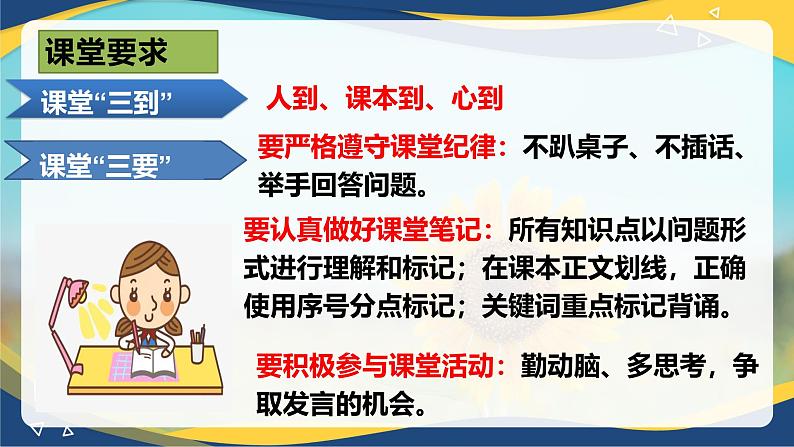 课堂要求

课堂“三到”

人到、课本到、心到

课堂“三要”

要严格遵守课堂纪律：不趴桌子、不插话、举手回答问题。

要认真做好课堂笔记：所有知识点以问题形式进行理解和标记；在课本正文划线，正确使用序号分点标记；关键词重点标记背诵。

要积极参与课堂活动：勤动脑、多思考，争取发言的机会。